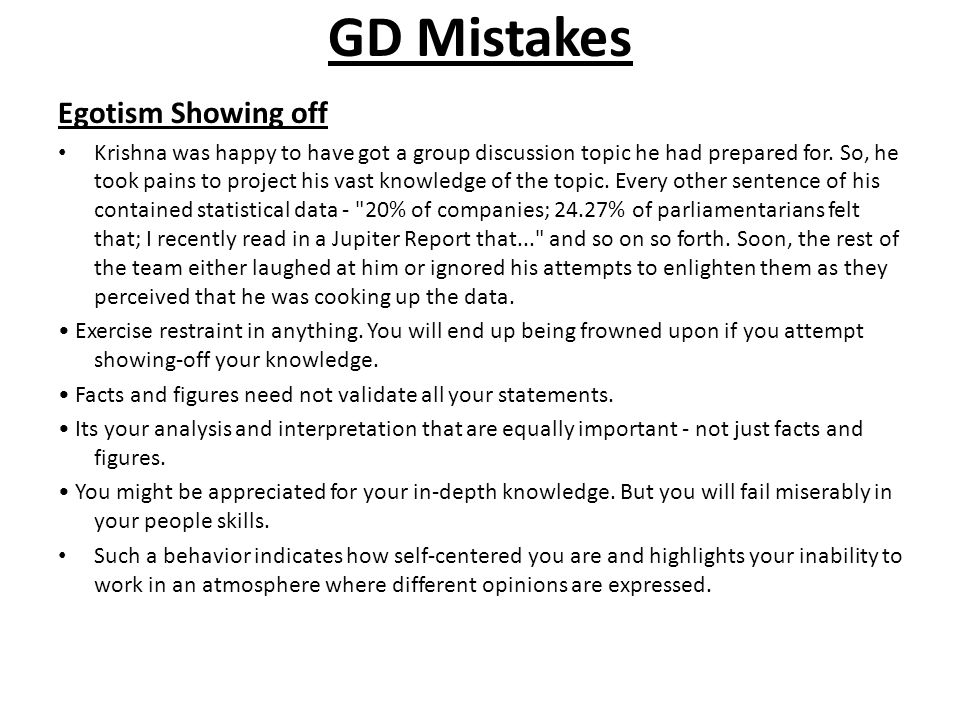 GD Mistakes

Egotism Showing off

• Krishna was happy to have got a group discussion topic he had prepared for. So, he took pains to project his vast knowledge of the topic. Every other sentence of his contained statistical data - "20% of companies; 24.27% of parliamentarians felt that; I recently read in a Jupiter Report that..." and so on so forth. Soon, the rest of the team either laughed at him or ignored his attempts to enlighten them as they perceived that he was cooking up the data.

• Exercise restraint in anything. You will end up being frowned upon if you attempt showing-off your knowledge.

• Facts and figures need not validate all your statements.

• Its your analysis and interpretation that are equally important - not just facts and figures.

• You might be appreciated for your in-depth knowledge. But you will fail miserably in your people skills.

• Such a behavior indicates how self-centered you are and highlights your inability to work in an atmosphere where different opinions are expressed.